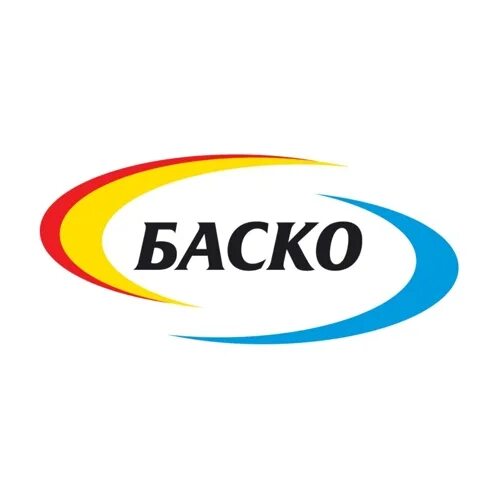 БАСКО